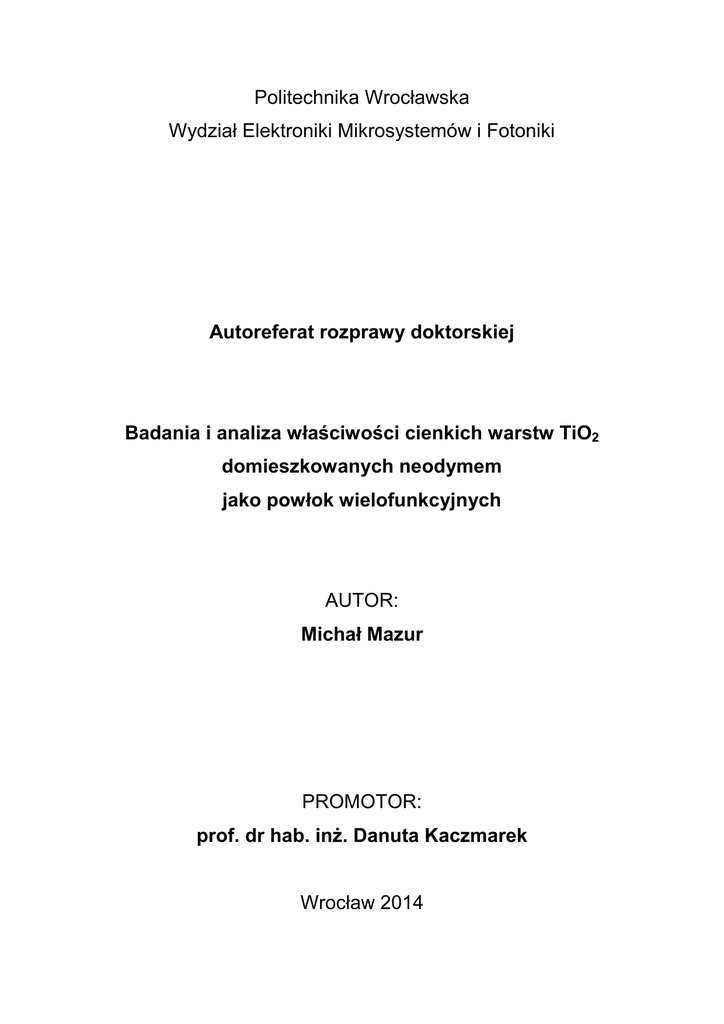 Politechnika Wrocławska
Wydział Elektroniki Mikrosystemów i Fotoniki

Autoreferat rozprawy doktorskiej

Badania i analiza właściwości cienkich warstw $TiO_2$
domieszkowanych neodymem
jako powłok wielofunkcyjnych

AUTOR:
Michał Mazur

PROMOTOR:
prof. dr hab. inż. Danuta Kaczmarek

Wrocław 2014